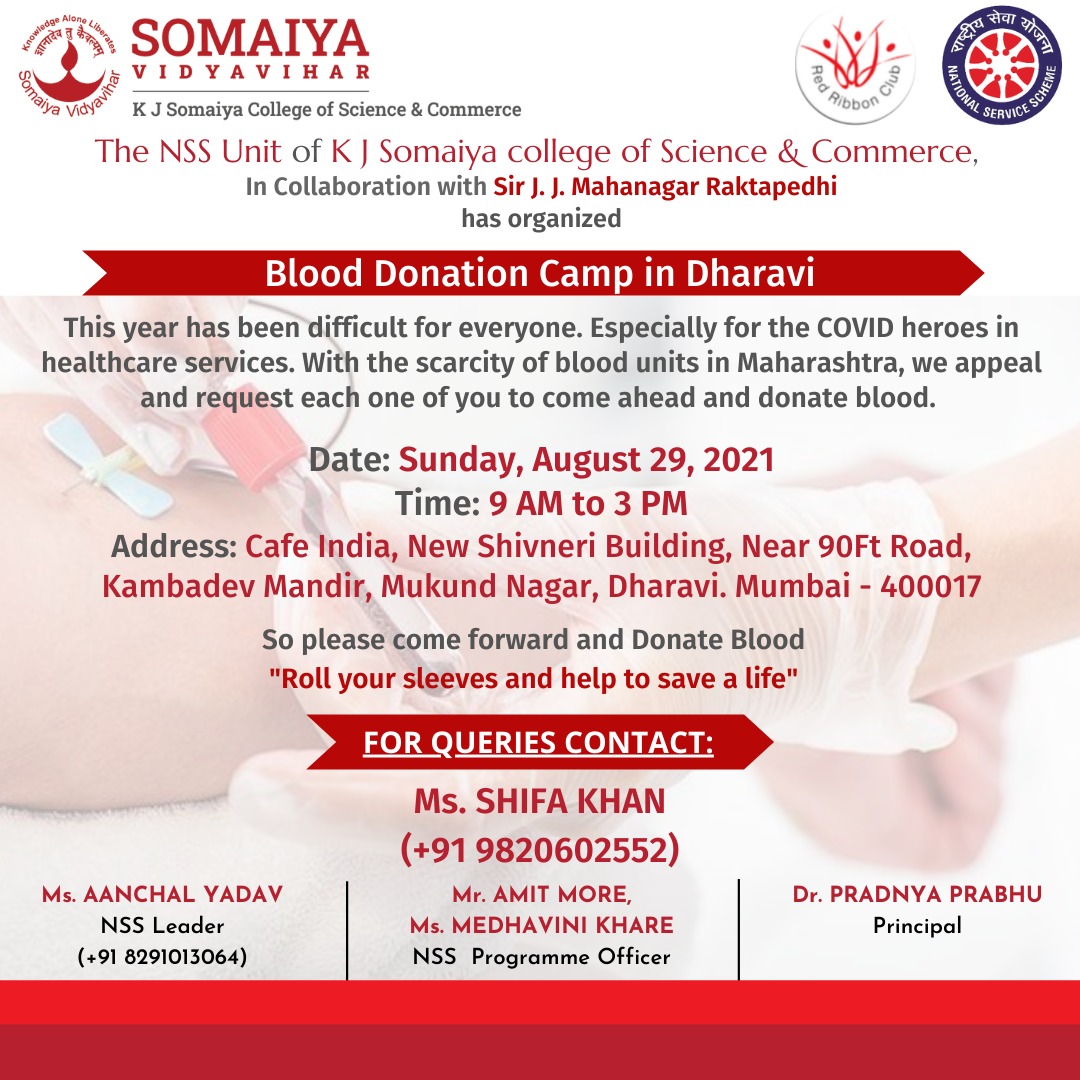 Knowledge Alone Liberates
ज्ञानादेव तु कैवल्यम्
Somaiya Vidyavihar

SOMAIYA
VIDYAVIHAR
K J Somaiya College of Science & Commerce

Red Ribbon Club

राष्ट्रीय सेवा योजना
NATIONAL SERVICE SCHEME

The NSS Unit of K J Somaiya college of Science & Commerce,
In Collaboration with Sir J. J. Mahanagar Raktapedhi
has organized

Blood Donation Camp in Dharavi

This year has been difficult for everyone. Especially for the COVID heroes in healthcare services. With the scarcity of blood units in Maharashtra, we appeal and request each one of you to come ahead and donate blood.

Date: Sunday, August 29, 2021
Time: 9 AM to 3 PM
Address: Cafe India, New Shivneri Building, Near 90Ft Road, Kambadev Mandir, Mukund Nagar, Dharavi. Mumbai - 400017

So please come forward and Donate Blood
"Roll your sleeves and help to save a life"

FOR QUERIES CONTACT:

Ms. SHIFA KHAN
(+91 9820602552)

Ms. AANCHAL YADAV
NSS Leader
(+91 8291013064)

Mr. AMIT MORE,
Ms. MEDHAVINI KHARE
NSS Programme Officer

Dr. PRADNYA PRABHU
Principal